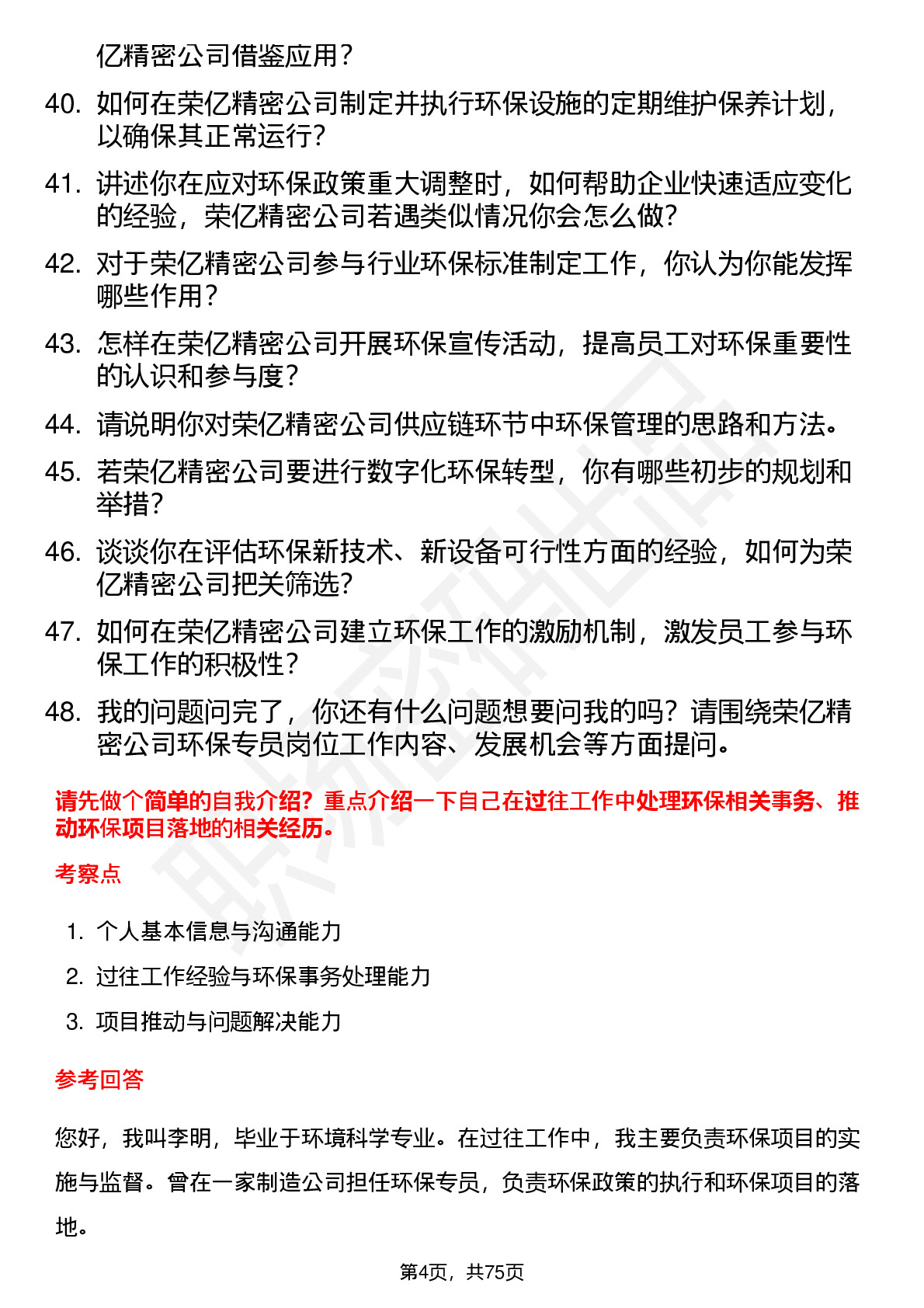 亿精密公司借鉴应用？

40. 如何在荣亿精密公司制定并执行环保设施的定期维护保养计划，以确保其正常运行？

41. 讲述你在应对环保政策重大调整时，如何帮助企业快速适应变化的经验，荣亿精密公司若遇类似情况你会怎么做？

42. 对于荣亿精密公司参与行业环保标准制定工作，你认为你能发挥哪些作用？

43. 怎样在荣亿精密公司开展环保宣传活动，提高员工对环保重要性的认识和参与度？

44. 请说明你对荣亿精密公司供应链环节中环保管理的思路和方法。

45. 若荣亿精密公司要进行数字化环保转型，你有哪些初步的规划和举措？

46. 谈谈你在评估环保新技术、新设备可行性方面的经验，如何为荣亿精密公司把关筛选？

47. 如何在荣亿精密公司建立环保工作的激励机制，激发员工参与环保工作的积极性？

48. 我的问题问完了，你还有什么问题想要问我的吗？请围绕荣亿精密公司环保专员岗位工作内容、发展机会等方面提问。

请先做个简单的自我介绍？重点介绍一下自己在过往工作中处理环保相关事务、推动环保项目落地的相关经历。

考察点

1. 个人基本信息与沟通能力

2. 过往工作经验与环保事务处理能力

3. 项目推动与问题解决能力

参考回答

您好，我叫李明，毕业于环境科学专业。在过往工作中，我主要负责环保项目的实施与监督。曾在一家制造公司担任环保专员，负责环保政策的执行和环保项目的落地。

第4页，共75页